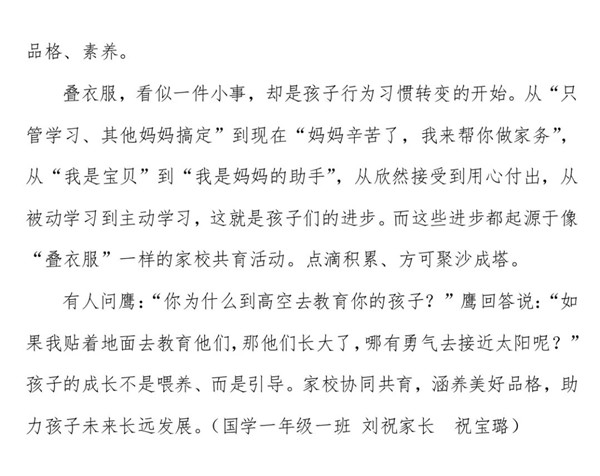 品格、素养。

叠衣服，看似一件小事，却是孩子行为习惯转变的开始。从“只管学习、其他妈妈搞定”到现在“妈妈辛苦了，我来帮你做家务”，从“我是宝贝”到“我是妈妈的助手”，从欣然接受到用心付出，从被动学习到主动学习，这就是孩子们的进步。而这些进步都起源于像“叠衣服”一样的家校共育活动。点滴积累、方可聚沙成塔。

有人问鹰：“你为什么到高空去教育你的孩子？”鹰回答说：“如果我贴着地面去教育他们，那他们长大了，哪有勇气去接近太阳呢？”孩子的成长不是喂养、而是引导。家校协同共育，涵养美好品格，助力孩子未来长远发展。（国学一年级一班 刘祝家长 祝宝璐）